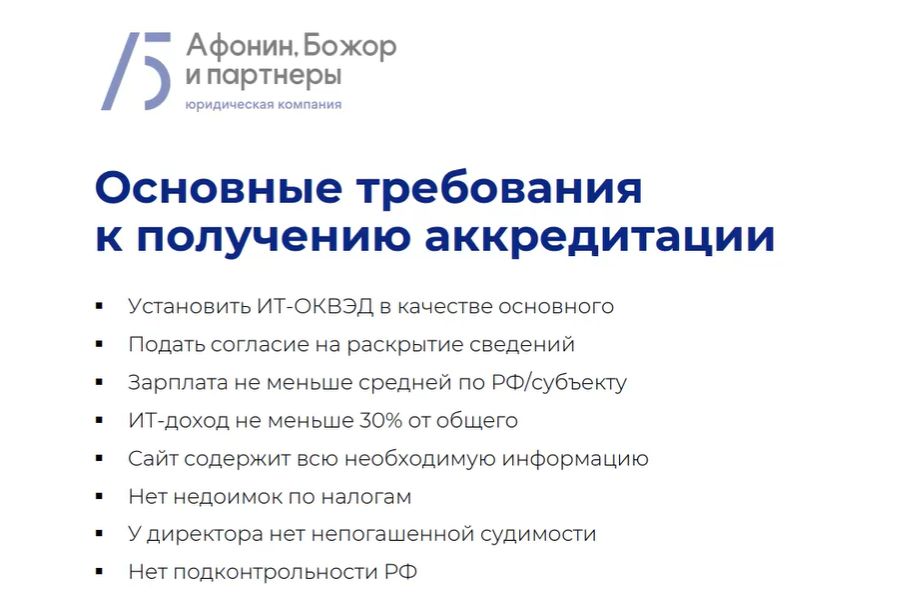 Афонин, Божор и партнеры
юридическая компания

Основные требования к получению аккредитации

▪ Установить ИТ-ОКВЭД в качестве основного
▪ Подать согласие на раскрытие сведений
▪ Зарплата не меньше средней по РФ/субъекту
▪ ИТ-доход не меньше 30% от общего
▪ Сайт содержит всю необходимую информацию
▪ Нет недоимок по налогам
▪ У директора нет непогашенной судимости
▪ Нет подконтрольности РФ